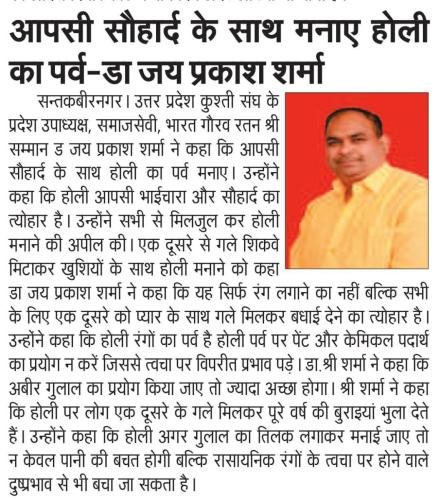 आपसी सौहार्द के साथ मनाए होली का पर्व-डा जय प्रकाश शर्मा

सन्तकबीरनगर। उत्तर प्रदेश कुश्ती संघ के प्रदेश उपाध्यक्ष, समाजसेवी, भारत गौरव रतन श्री सम्मान ड जय प्रकाश शर्मा ने कहा कि आपसी सौहार्द के साथ होली का पर्व मनाए। उन्होंने कहा कि होली आपसी भाईचारा और सौहार्द का त्योहार है। उन्होंने सभी से मिलजुल कर होली मनाने की अपील की। एक दूसरे से गले शिकवे मिटाकर खुशियों के साथ होली मनाने को कहा डा जय प्रकाश शर्मा ने कहा कि यह सिर्फ रंग लगाने का नहीं बल्कि सभी के लिए एक दूसरे को प्यार के साथ गले मिलकर बधाई देने का त्योहार है। उन्होंने कहा कि होली रंगों का पर्व है होली पर्व पर पेंट और केमिकल पदार्थ का प्रयोग न करें जिससे त्वचा पर विपरीत प्रभाव पड़े। डा.श्री शर्मा ने कहा कि अबीर गुलाल का प्रयोग किया जाए तो ज्यादा अच्छा होगा। श्री शर्मा ने कहा कि होली पर लोग एक दूसरे के गले मिलकर पूरे वर्ष की बुराइयां भुला देते हैं। उन्होंने कहा कि होली अगर गुलाल का तिलक लगाकर मनाई जाए तो न केवल पानी की बचत होगी बल्कि रासायनिक रंगों के त्वचा पर होने वाले दुष्प्रभाव से भी बचा जा सकता है।